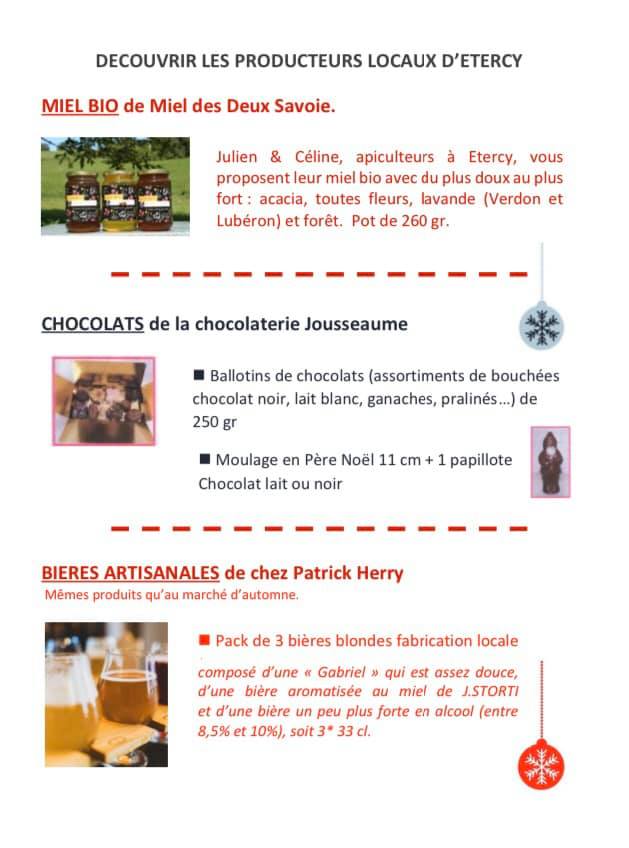 DECOUVRIR LES PRODUCTEURS LOCAUX D'ETERCY

MIEL BIO de Miel des Deux Savoie.

Julien & Céline, apiculteurs à Etercy, vous proposent leur miel bio avec du plus doux au plus fort : acacia, toutes fleurs, lavande (Verdon et Lubéron) et forêt. Pot de 260 gr.

CHOCOLATS de la chocolaterie Jousseaume

■ Ballotins de chocolats (assortiments de bouchées chocolat noir, lait blanc, ganaches, pralinés…) de 250 gr

■ Moulage en Père Noël 11 cm + 1 papillote Chocolat lait ou noir

BIERES ARTISANALES de chez Patrick Herry

Mêmes produits qu'au marché d'automne.

■ Pack de 3 bières blondes fabrication locale

composé d'une « Gabriel » qui est assez douce, d'une bière aromatisée au miel de J.STORTI et d'une bière un peu plus forte en alcool (entre 8,5% et 10%), soit 3* 33 cl.